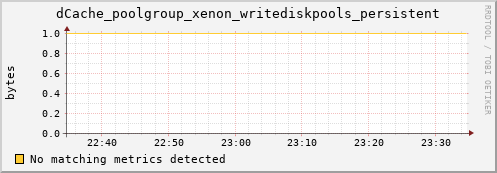 dCache_poolgroup_xenon_writediskpools_persistent

RRDTOOL / TOBI OETIKER

bytes

1.0
0.8
0.6
0.4
0.2
0.0

22:40 22:50 23:00 23:10 23:20 23:30

No matching metrics detected